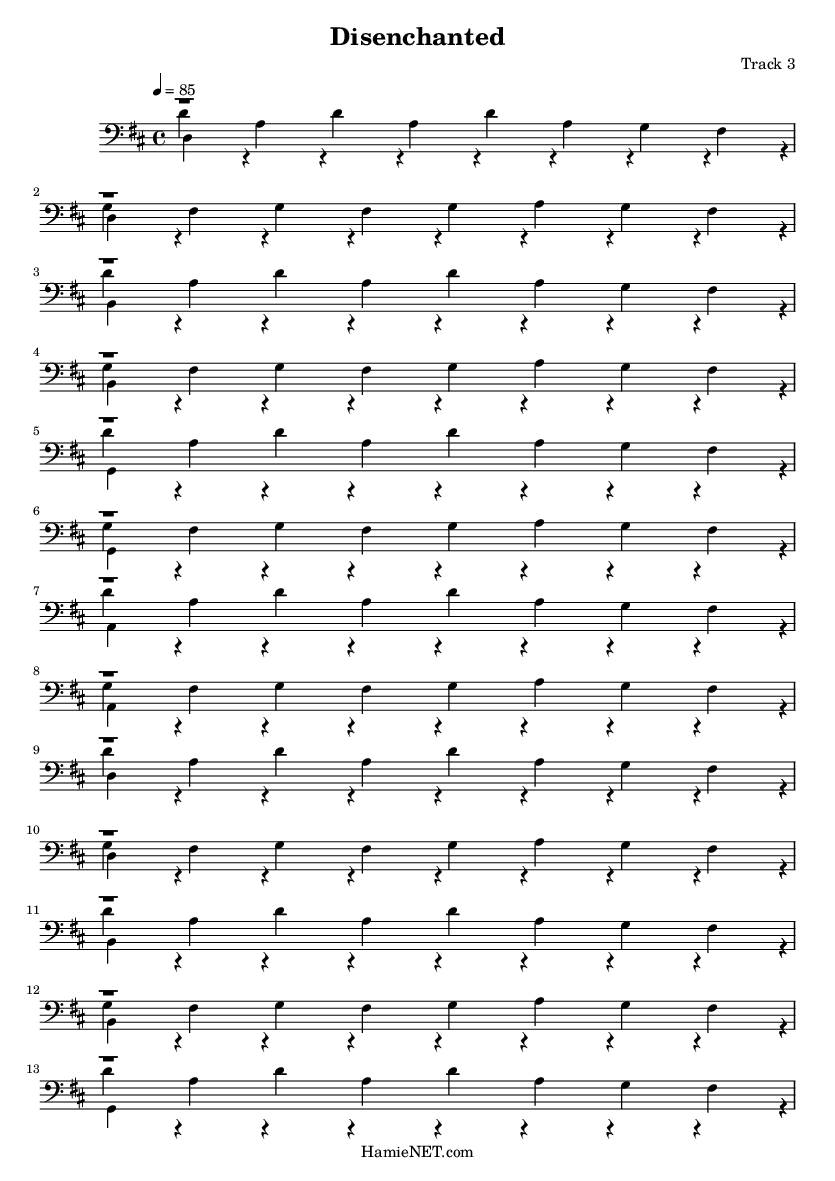 Disenchanted

Track 3

♩ = 85

2

3

4

5

6

7

8

9

10

11

12

13

HamieNET.com